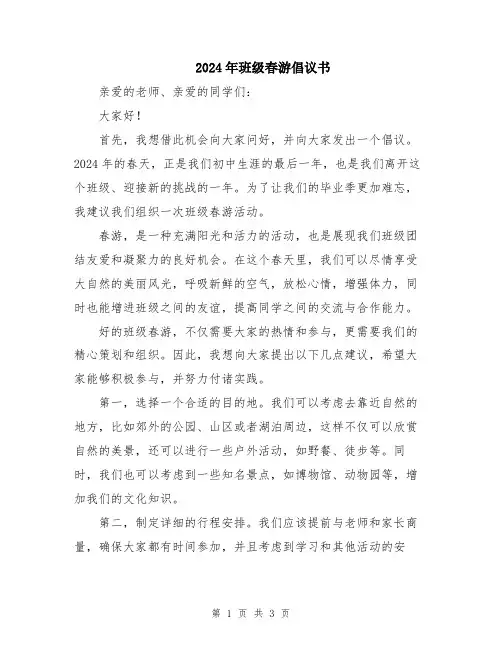 2024年班级春游倡议书

亲爱的老师、亲爱的同学们：

大家好！

首先，我想借此机会向大家问好，并向大家发出一个倡议。2024年的春天，正是我们初中生涯的最后一年，也是我们离开这个班级、迎接新的挑战的一年。为了让我们的毕业季更加难忘，我建议我们组织一次班级春游活动。

春游，是一种充满阳光和活力的活动，也是展现我们班级团结友爱和凝聚力的良好机会。在这个春天里，我们可以尽情享受大自然的美丽风光，呼吸新鲜的空气，放松心情，增强体力，同时也能增进班级之间的友谊，提高同学之间的交流与合作能力。

好的班级春游，不仅需要大家的热情和参与，更需要我们的精心策划和组织。因此，我想向大家提出以下几点建议，希望大家能够积极参与，并努力付诸实践。

第一，选择一个合适的目的地。我们可以考虑去靠近自然的地方，比如郊外的公园、山区或者湖泊周边，这样不仅可以欣赏自然的美景，还可以进行一些户外活动，如野餐、徒步等。同时，我们也可以考虑到一些知名景点，如博物馆、动物园等，增加我们的文化知识。

第二，制定详细的行程安排。我们应该提前与老师和家长商量，确保大家都有时间参加，并且考虑到学习和其他活动的安

第 1 页 共 3 页